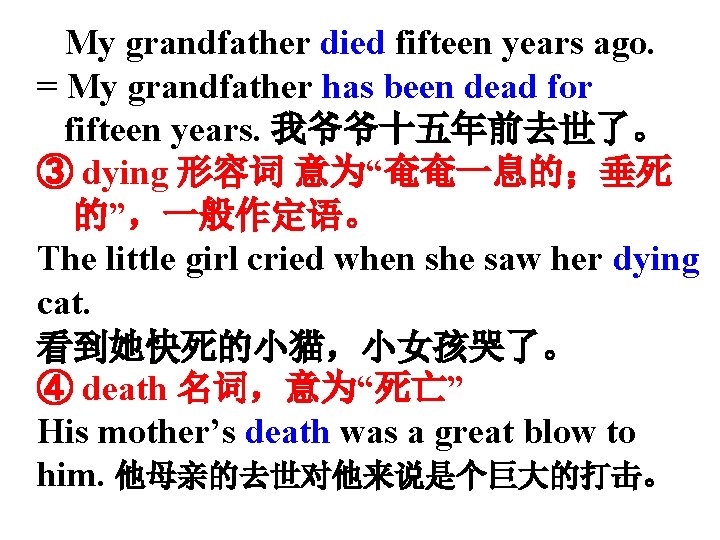 My grandfather died fifteen years ago.

= My grandfather has been dead for fifteen years. 我爷爷十五年前去世了。

③ dying 形容词 意为“奄奄一息的；垂死的”，一般作定语。

The little girl cried when she saw her dying cat.

看到她快死的小猫，小女孩哭了。

④ death 名词，意为“死亡”

His mother's death was a great blow to him. 他母亲的去世对他来说是个巨大的打击。